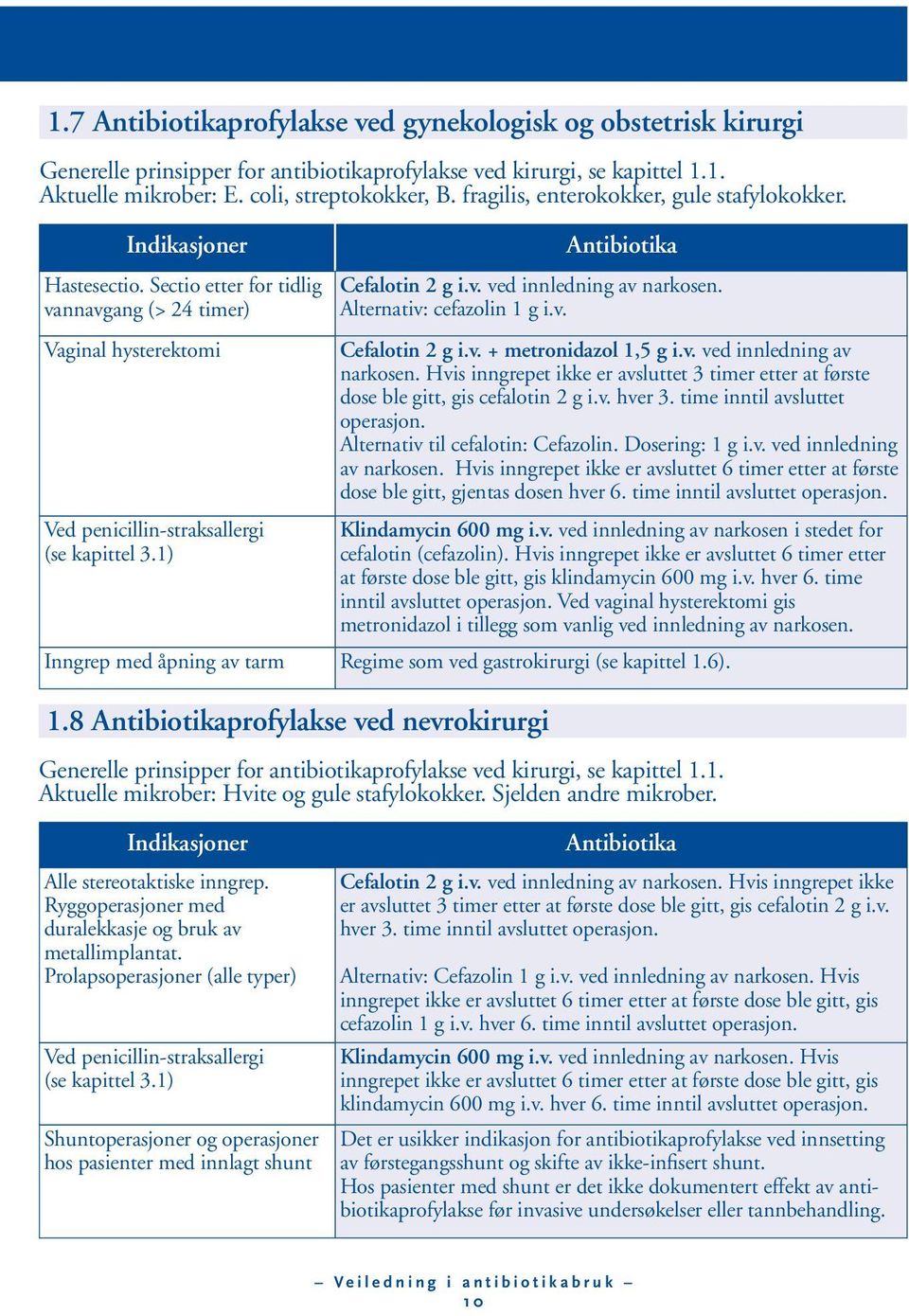 1.7 Antibiotikaprofylakse ved gynekologisk og obstetrisk kirurgi

Generelle prinsipper for antibiotikaprofylakse ved kirurgi, se kapittel 1.1.
Aktuelle mikrober: E. coli, streptokokker, B. fragilis, enterokokker, gule stafylokokker.

| Indikasjoner | Antibiotika |
|---|---|
| Hastesectio. Sectio etter for tidlig vannavgang (> 24 timer) | Cefalotin 2 g i.v. ved innledning av narkosen. Alternativ: cefazolin 1 g i.v. |
| Vaginal hysterektomi | Cefalotin 2 g i.v. + metronidazol 1,5 g i.v. ved innledning av narkosen. Hvis inngrepet ikke er avsluttet 3 timer etter at første dose ble gitt, gis cefalotin 2 g i.v. hver 3. time inntil avsluttet operasjon. Alternativ til cefalotin: Cefazolin. Dosering: 1 g i.v. ved innledning av narkosen. Hvis inngrepet ikke er avsluttet 6 timer etter at første dose ble gitt, gjentas dosen hver 6. time inntil avsluttet operasjon. |
| Ved penicillin-straksallergi (se kapittel 3.1) | Klindamycin 600 mg i.v. ved innledning av narkosen i stedet for cefalotin (cefazolin). Hvis inngrepet ikke er avsluttet 6 timer etter at første dose ble gitt, gis klindamycin 600 mg i.v. hver 6. time inntil avsluttet operasjon. Ved vaginal hysterektomi gis metronidazol i tillegg som vanlig ved innledning av narkosen. |
| Inngrep med åpning av tarm | Regime som ved gastrokirurgi (se kapittel 1.6). |

1.8 Antibiotikaprofylakse ved nevrokirurgi

Generelle prinsipper for antibiotikaprofylakse ved kirurgi, se kapittel 1.1.
Aktuelle mikrober: Hvite og gule stafylokokker. Sjelden andre mikrober.

| Indikasjoner | Antibiotika |
|---|---|
| Alle stereotaktiske inngrep. Ryggoperasjoner med duralekkasje og bruk av metallimplantat. Prolapsoperasjoner (alle typer) | Cefalotin 2 g i.v. ved innledning av narkosen. Hvis inngrepet ikke er avsluttet 3 timer etter at første dose ble gitt, gis cefalotin 2 g i.v. hver 3. time inntil avsluttet operasjon. Alternativ: Cefazolin 1 g i.v. ved innledning av narkosen. Hvis inngrepet ikke er avsluttet 6 timer etter at første dose ble gitt, gis cefazolin 1 g i.v. hver 6. time inntil avsluttet operasjon. |
| Ved penicillin-straksallergi (se kapittel 3.1) | Klindamycin 600 mg i.v. ved innledning av narkosen. Hvis inngrepet ikke er avsluttet 6 timer etter at første dose ble gitt, gis klindamycin 600 mg i.v. hver 6. time inntil avsluttet operasjon. |
| Shuntoperasjoner og operasjoner hos pasienter med innlagt shunt | Det er usikker indikasjon for antibiotikaprofylakse ved innsetting av førstegangsshunt og skifte av ikke-infisert shunt. Hos pasienter med shunt er det ikke dokumentert effekt av antibiotikaprofylakse før invasive undersøkelser eller tannbehandling. |

– Veiledning i antibiotikabruk –
10